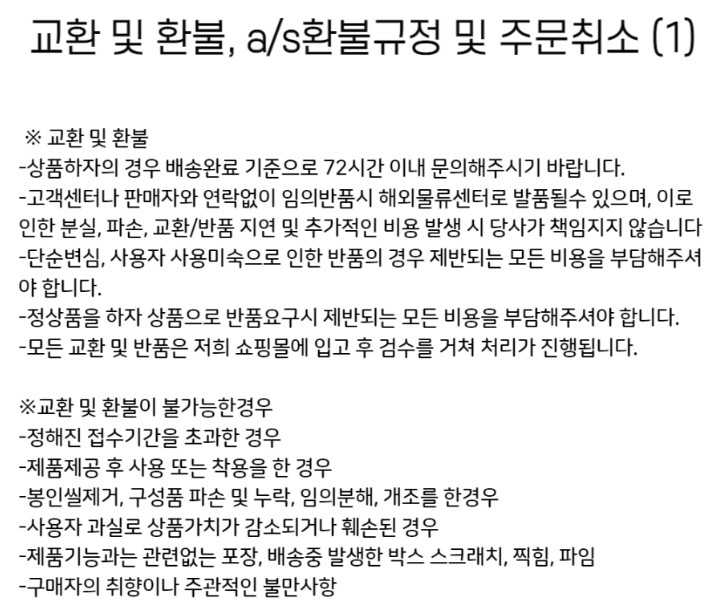 교환 및 환불, a/s환불규정 및 주문취소 (1)

※ 교환 및 환불
-상품하자의 경우 배송완료 기준으로 72시간 이내 문의해주시기 바랍니다.
-고객센터나 판매자와 연락없이 임의반품시 해외물류센터로 발품될수 있으며, 이로 인한 분실, 파손, 교환/반품 지연 및 추가적인 비용 발생 시 당사가 책임지지 않습니다
-단순변심, 사용자 사용미숙으로 인한 반품의 경우 제반되는 모든 비용을 부담해주셔야 합니다.
-정상품을 하자 상품으로 반품요구시 제반되는 모든 비용을 부담해주셔야 합니다.
-모든 교환 및 반품은 저희 쇼핑몰에 입고 후 검수를 거쳐 처리가 진행됩니다.

※교환 및 환불이 불가능한경우
-정해진 접수기간을 초과한 경우
-제품제공 후 사용 또는 착용을 한 경우
-봉인씰제거, 구성품 파손 및 누락, 임의분해, 개조를 한경우
-사용자 과실로 상품가치가 감소되거나 훼손된 경우
-제품기능과는 관련없는 포장, 배송중 발생한 박스 스크래치, 찍힘, 파임
-구매자의 취향이나 주관적인 불만사항